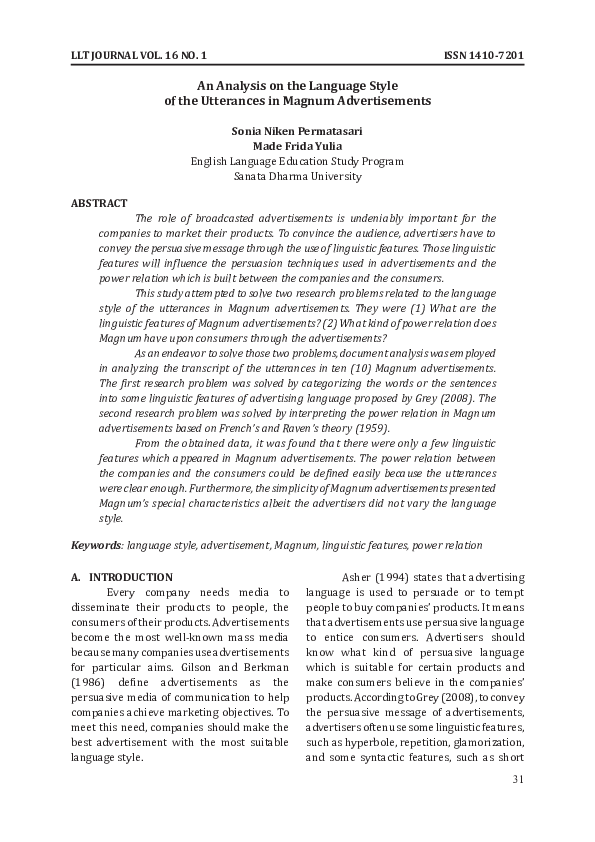 LLT JOURNAL VOL. 16 NO. 1

ISSN 1410-7201

An Analysis on the Language Style of the Utterances in Magnum Advertisements

Sonia Niken Permatasari
Made Frida Yulia
English Language Education Study Program
Sanata Dharma University

ABSTRACT

The role of broadcasted advertisements is undeniably important for the companies to market their products. To convince the audience, advertisers have to convey the persuasive message through the use of linguistic features. Those linguistic features will influence the persuasion techniques used in advertisements and the power relation which is built between the companies and the consumers.

This study attempted to solve two research problems related to the language style of the utterances in Magnum advertisements. They were (1) What are the linguistic features of Magnum advertisements? (2) What kind of power relation does Magnum have upon consumers through the advertisements?

As an endeavor to solve those two problems, document analysis was employed in analyzing the transcript of the utterances in ten (10) Magnum advertisements. The first research problem was solved by categorizing the words or the sentences into some linguistic features of advertising language proposed by Grey (2008). The second research problem was solved by interpreting the power relation in Magnum advertisements based on French's and Raven's theory (1959).

From the obtained data, it was found that there were only a few linguistic features which appeared in Magnum advertisements. The power relation between the companies and the consumers could be defined easily because the utterances were clear enough. Furthermore, the simplicity of Magnum advertisements presented Magnum's special characteristics albeit the advertisers did not vary the language style.

Keywords: language style, advertisement, Magnum, linguistic features, power relation

A. INTRODUCTION

Every company needs media to disseminate their products to people, the consumers of their products. Advertisements become the most well-known mass media because many companies use advertisements for particular aims. Gilson and Berkman (1986) define advertisements as the persuasive media of communication to help companies achieve marketing objectives. To meet this need, companies should make the best advertisement with the most suitable language style.

Asher (1994) states that advertising language is used to persuade or to tempt people to buy companies' products. It means that advertisements use persuasive language to entice consumers. Advertisers should know what kind of persuasive language which is suitable for certain products and make consumers believe in the companies' products. According to Grey (2008), to convey the persuasive message of advertisements, advertisers often use some linguistic features, such as hyperbole, repetition, glamorization, and some syntactic features, such as short

31